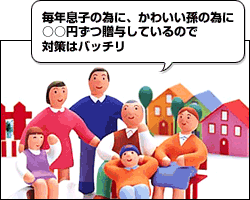 毎年息子の為に、かわいい孫の為に
○○円ずつ贈与しているので
対策はバッチリ